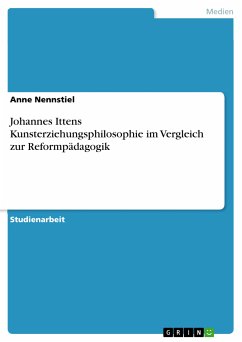 Medien

Anne Nennstiel

Johannes Ittens Kunsterziehungsphilosophie im Vergleich zur Reformpädagogik

Studienarbeit

GRIN